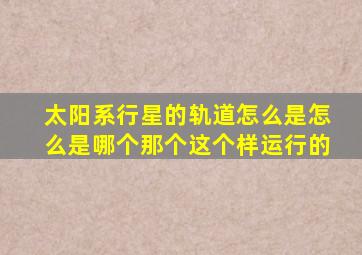 太阳系行星的轨道怎么是怎么是哪个那个这个样运行的